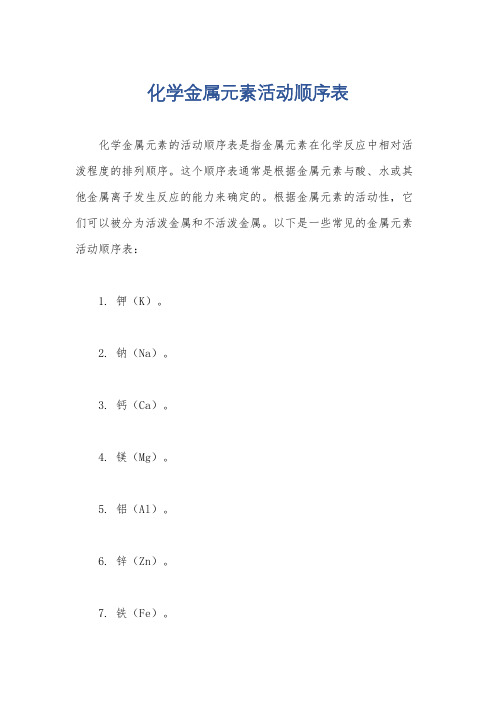 化学金属元素活动顺序表

化学金属元素的活动顺序表是指金属元素在化学反应中相对活泼程度的排列顺序。这个顺序表通常是根据金属元素与酸、水或其他金属离子发生反应的能力来确定的。根据金属元素的活动性，它们可以被分为活泼金属和不活泼金属。以下是一些常见的金属元素活动顺序表：

1. 钾（K）。

2. 钠（Na）。

3. 钙（Ca）。

4. 镁（Mg）。

5. 铝（Al）。

6. 锌（Zn）。

7. 铁（Fe）。